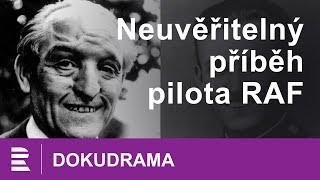 Neuvěřitelný příběh pilota RAF

DOKUDRAMA